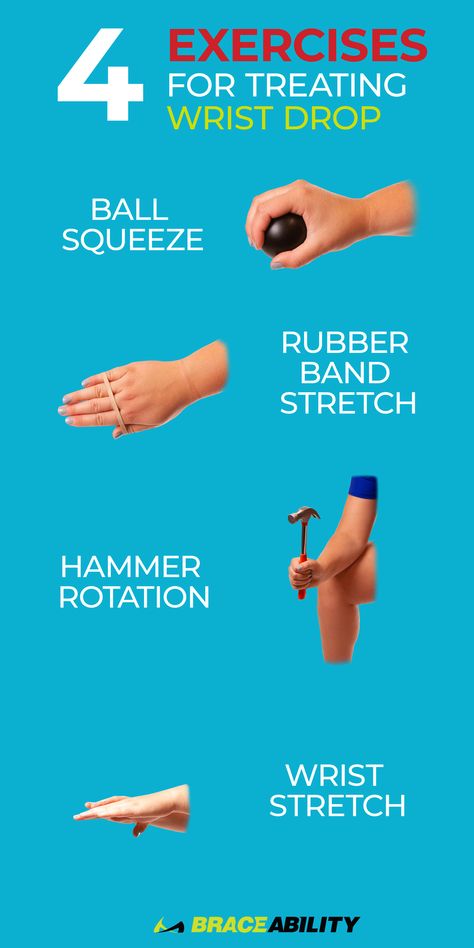 4 EXERCISES FOR TREATING WRIST DROP

BALL SQUEEZE

RUBBER BAND STRETCH

HAMMER ROTATION

WRIST STRETCH

BRACEABILITY